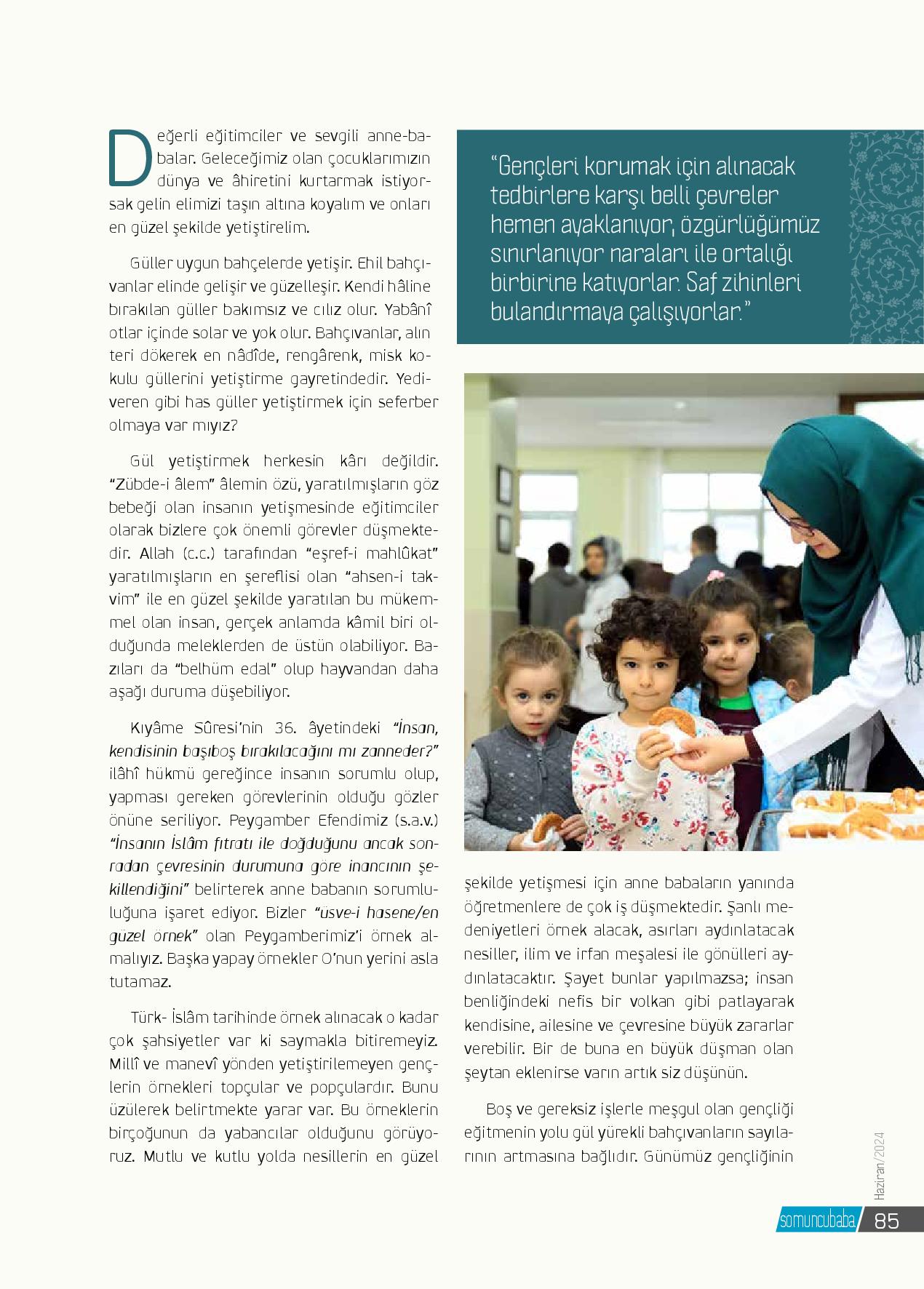 Değerli eğitimciler ve sevgili anne-babalar. Geleceğimiz olan çocuklarımızın dünya ve âhiretini kurtarmak istiyorsak gelin elimizi taşın altına koyalım ve onları en güzel şekilde yetiştirelim.

Güller uygun bahçelerde yetişir. Ehil bahçıvanlar elinde gelişir ve güzelleşir. Kendi hâline bırakılan güller bakımsız ve cılız olur. Yabânî otlar içinde solar ve yok olur. Bahçıvanlar, alın teri dökerek en nâdîde, rengârenk, misk kokulu güllerini yetiştirme gayretindedir. Yediveren gibi has güller yetiştirmek için seferber olmaya var mıyız?

Gül yetiştirmek herkesin kârı değildir. "Zübde-i âlem" âlemin özü, yaratılmışların göz bebeği olan insanın yetişmesinde eğitimciler olarak bizlere çok önemli görevler düşmektedir. Allah (c.c.) tarafından "eşref-i mahlûkat" yaratılmışların en şereflisi olan "ahsen-i takvim" ile en güzel şekilde yaratılan bu mükemmel olan insan, gerçek anlamda kâmil biri olduğunda meleklerden de üstün olabiliyor. Bazıları da "belhüm edal" olup hayvandan daha aşağı duruma düşebiliyor.

Kıyâme Sûresi'nin 36. âyetindeki "İnsan, kendisinin başıboş bırakılacağını mı zanneder?" ilâhî hükmü gereğince insanın sorumlu olup, yapması gereken görevlerinin olduğu gözler önüne seriliyor. Peygamber Efendimiz (s.a.v.) "İnsanın İslâm fıtratı ile doğduğunu ancak sonradan çevresinin durumuna göre inancının şekillendiğini" belirterek anne babanın sorumluluğuna işaret ediyor. Bizler "üsve-i hasene/en güzel örnek" olan Peygamberimiz'i örnek almalıyız. Başka yapay örnekler O'nun yerini asla tutamaz.

Türk- İslâm tarihinde örnek alınacak o kadar çok şahsiyetler var ki saymakla bitiremeyiz. Millî ve manevî yönden yetiştirilemeyen gençlerin örnekleri topçular ve popçulardır. Bunu üzülerek belirtmekte yarar var. Bu örneklerin birçoğunun da yabancılar olduğunu görüyoruz. Mutlu ve kutlu yolda nesillerin en güzel

"Gençleri korumak için alınacak tedbirlere karşı belli çevreler hemen ayaklanıyor, özgürlüğümüz sınırlanıyor naraları ile ortalığı birbirine katıyorlar. Saf zihinleri bulandırmaya çalışıyorlar."

şekilde yetişmesi için anne babaların yanında öğretmenlere de çok iş düşmektedir. Şanlı medeniyetleri örnek alacak, asırları aydınlatacak nesiller, ilim ve irfan meşalesi ile gönülleri aydınlatacaktır. Şayet bunlar yapılmazsa; insan benliğindeki nefis bir volkan gibi patlayarak kendisine, ailesine ve çevresine büyük zararlar verebilir. Bir de buna en büyük düşman olan şeytan eklenirse varın artık siz düşünün.

Boş ve gereksiz işlerle meşgul olan gençliği eğitmenin yolu gül yürekli bahçıvanların sayılarının artmasına bağlıdır. Günümüz gençliğinin

Haziran/2024

somuncubaba 85